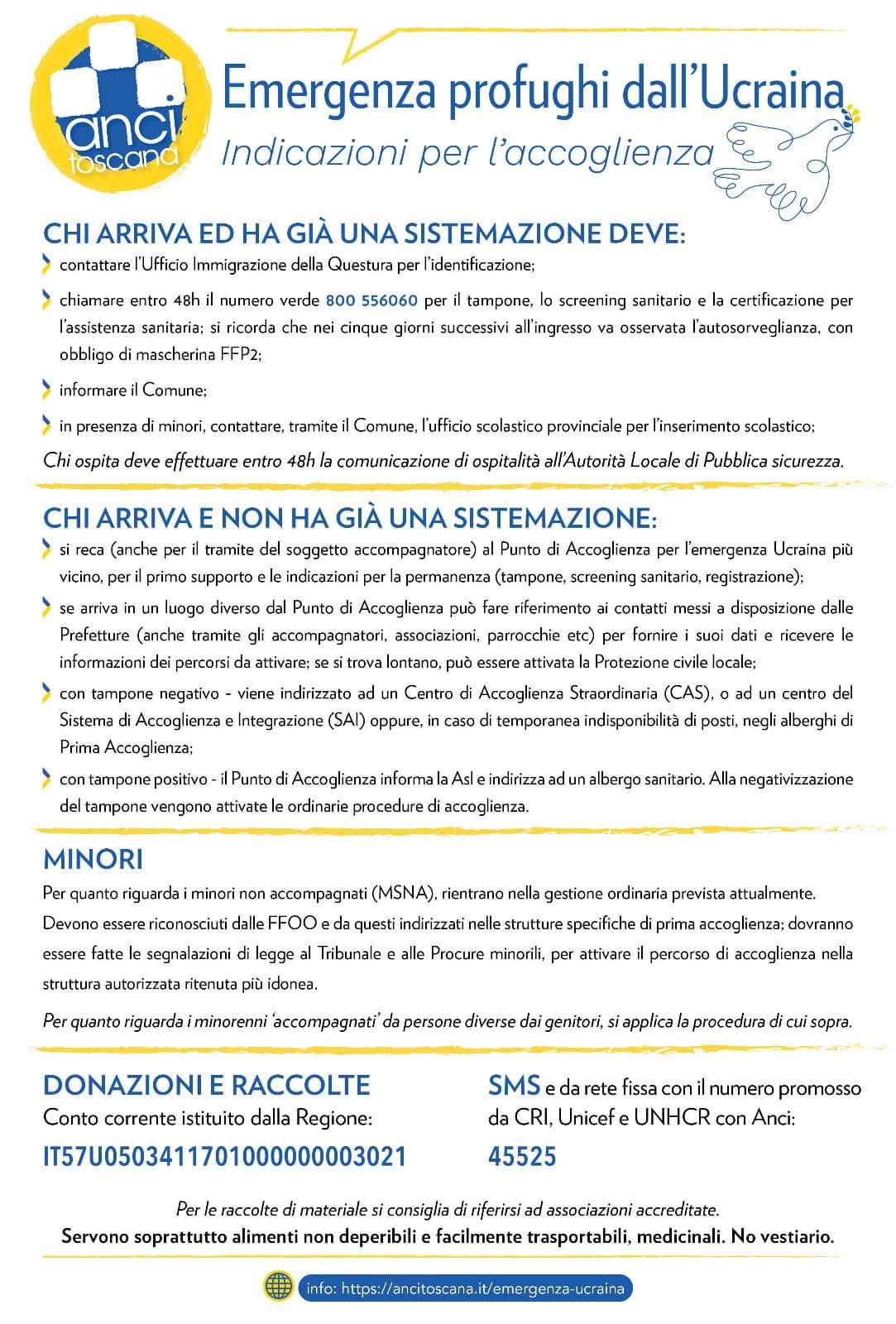 anci toscana

Emergenza profughi dall'Ucraina
Indicazioni per l'accoglienza

CHI ARRIVA ED HA GIÀ UNA SISTEMAZIONE DEVE:
contattare l'Ufficio Immigrazione della Questura per l'identificazione;

chiamare entro 48h il numero verde 800 556060 per il tampone, lo screening sanitario e la certificazione per l'assistenza sanitaria; si ricorda che nei cinque giorni successivi all'ingresso va osservata l'autosorveglianza, con obbligo di mascherina FFP2;

informare il Comune;

in presenza di minori, contattare, tramite il Comune, l'ufficio scolastico provinciale per l'inserimento scolastico;

Chi ospita deve effettuare entro 48h la comunicazione di ospitalità all'Autorità Locale di Pubblica sicurezza.

CHI ARRIVA E NON HA GIÀ UNA SISTEMAZIONE:
si reca (anche per il tramite del soggetto accompagnatore) al Punto di Accoglienza per l'emergenza Ucraina più vicino, per il primo supporto e le indicazioni per la permanenza (tampone, screening sanitario, registrazione);

se arriva in un luogo diverso dal Punto di Accoglienza può fare riferimento ai contatti messi a disposizione dalle Prefetture (anche tramite gli accompagnatori, associazioni, parrocchie etc) per fornire i suoi dati e ricevere le informazioni dei percorsi da attivare; se si trova lontano, può essere attivata la Protezione civile locale;

con tampone negativo - viene indirizzato ad un Centro di Accoglienza Straordinaria (CAS), o ad un centro del Sistema di Accoglienza e Integrazione (SAI) oppure, in caso di temporanea indisponibilità di posti, negli alberghi di Prima Accoglienza;

con tampone positivo - il Punto di Accoglienza informa la Asl e indirizza ad un albergo sanitario. Alla negativizzazione del tampone vengono attivate le ordinarie procedure di accoglienza.

MINORI
Per quanto riguarda i minori non accompagnati (MSNA), rientrano nella gestione ordinaria prevista attualmente. Devono essere riconosciuti dalle FFOO e da questi indirizzati nelle strutture specifiche di prima accoglienza; dovranno essere fatte le segnalazioni di legge al Tribunale e alle Procure minorili, per attivare il percorso di accoglienza nella struttura autorizzata ritenuta più idonea.

Per quanto riguarda i minorenni 'accompagnati' da persone diverse dai genitori, si applica la procedura di cui sopra.

DONAZIONI E RACCOLTE
Conto corrente istituito dalla Regione:
IT57U0503411701000000003021

SMS e da rete fissa con il numero promosso da CRI, Unicef e UNHCR con Anci:
45525

Per le raccolte di materiale si consiglia di riferirsi ad associazioni accreditate.
Servono soprattutto alimenti non deperibili e facilmente trasportabili, medicinali. No vestiario.

info: https://ancitoscana.it/emergenza-ucraina